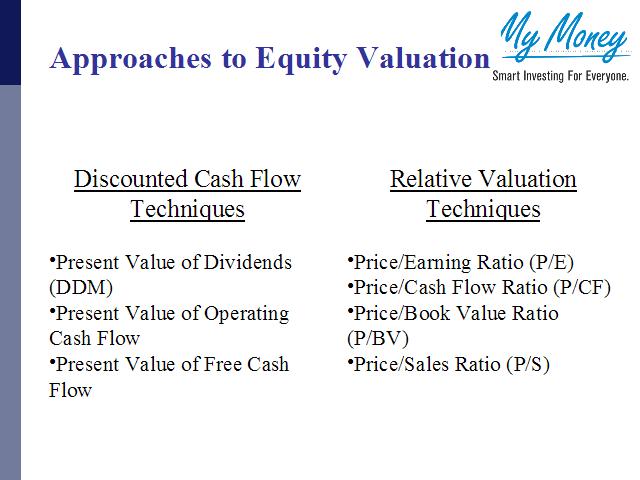 Approaches to Equity Valuation

My Money
Smart Investing For Everyone.

Discounted Cash Flow Techniques

•Present Value of Dividends (DDM)
•Present Value of Operating Cash Flow
•Present Value of Free Cash Flow

Relative Valuation Techniques

•Price/Earning Ratio (P/E)
•Price/Cash Flow Ratio (P/CF)
•Price/Book Value Ratio (P/BV)
•Price/Sales Ratio (P/S)